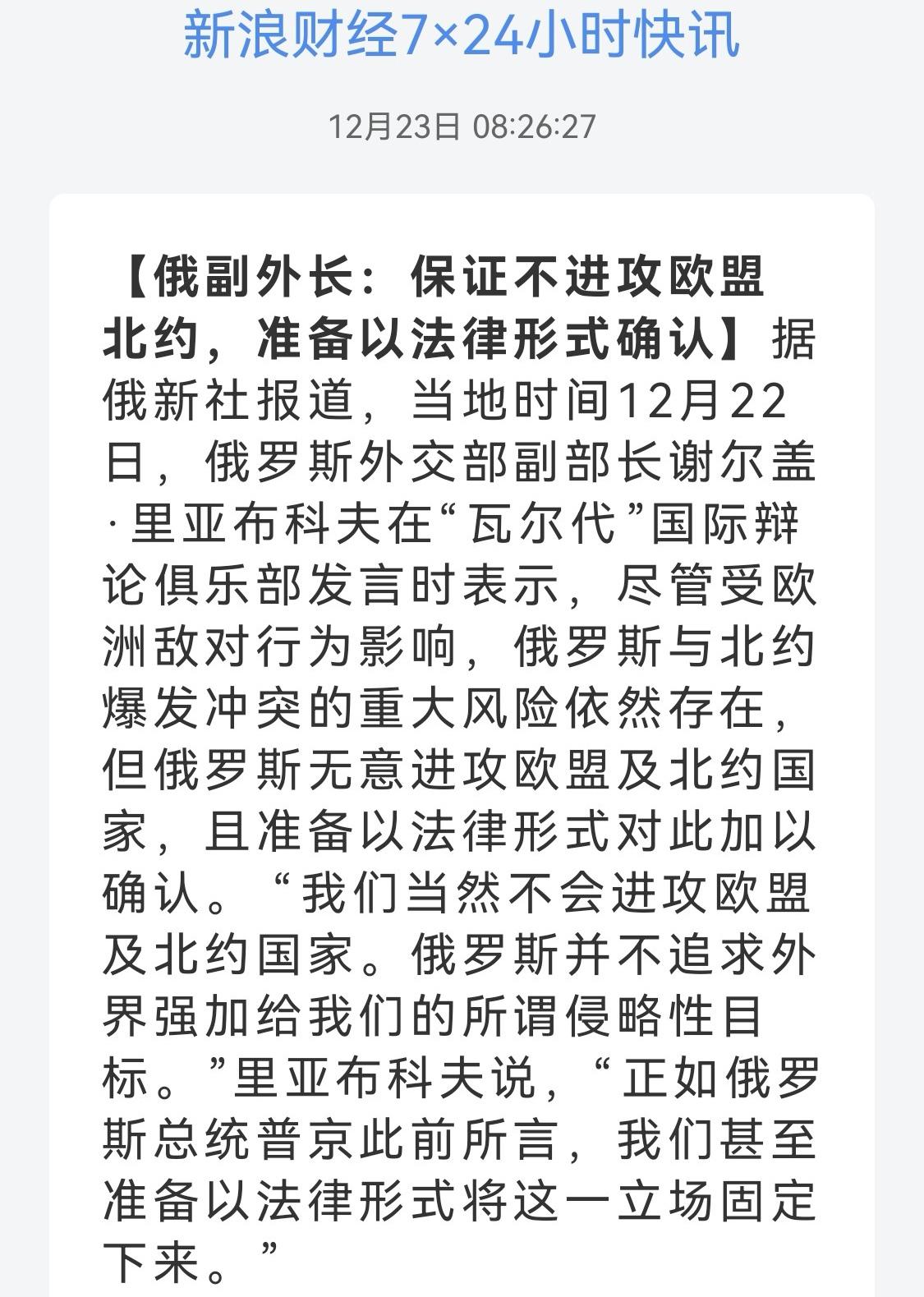 新浪财经7×24小时快讯

12月23日 08:26:27

【俄副外长：保证不进攻欧盟北约，准备以法律形式确认】据俄新社报道，当地时间12月22日，俄罗斯外交部副部长谢尔盖·里亚布科夫在“瓦尔代”国际辩论俱乐部发言时表示，尽管受欧洲敌对行为影响，俄罗斯与北约爆发冲突的重大风险依然存在，但俄罗斯无意进攻欧盟及北约国家，且准备以法律形式对此加以确认。“我们当然不会进攻欧盟及北约国家。俄罗斯并不追求外界强加给我们的所谓侵略性目标。”里亚布科夫说，“正如俄罗斯总统普京此前所言，我们甚至准备以法律形式将这一立场固定下来。”